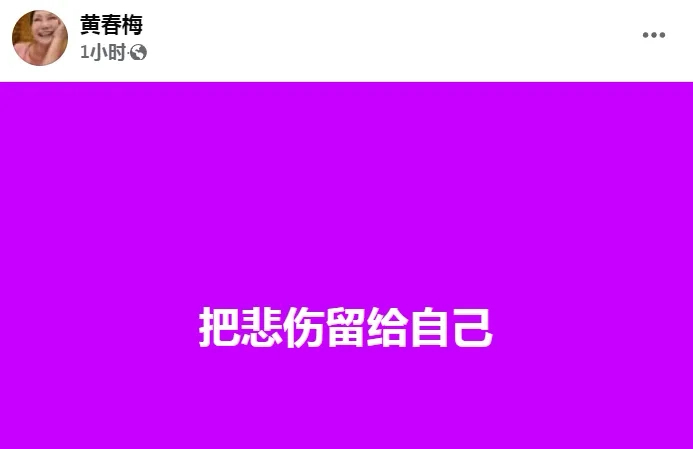 黄春梅
1小时

把悲伤留给自己